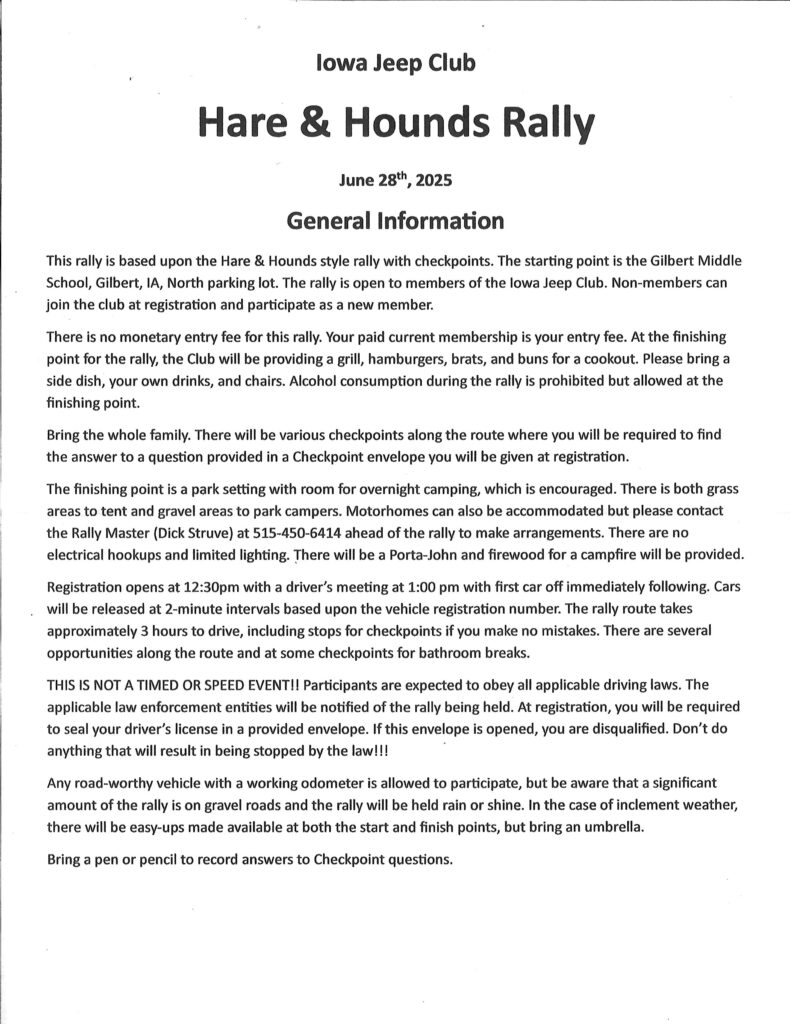 Iowa Jeep Club

Hare & Hounds Rally

June 28$^{th}$, 2025

General Information

This rally is based upon the Hare & Hounds style rally with checkpoints. The starting point is the Gilbert Middle School, Gilbert, IA, North parking lot. The rally is open to members of the Iowa Jeep Club. Non-members can join the club at registration and participate as a new member.

There is no monetary entry fee for this rally. Your paid current membership is your entry fee. At the finishing point for the rally, the Club will be providing a grill, hamburgers, brats, and buns for a cookout. Please bring a side dish, your own drinks, and chairs. Alcohol consumption during the rally is prohibited but allowed at the finishing point.

Bring the whole family. There will be various checkpoints along the route where you will be required to find the answer to a question provided in a Checkpoint envelope you will be given at registration.

The finishing point is a park setting with room for overnight camping, which is encouraged. There is both grass areas to tent and gravel areas to park campers. Motorhomes can also be accommodated but please contact the Rally Master (Dick Struve) at 515-450-6414 ahead of the rally to make arrangements. There are no electrical hookups and limited lighting. There will be a Porta-John and firewood for a campfire will be provided.

Registration opens at 12:30pm with a driver's meeting at 1:00 pm with first car off immediately following. Cars will be released at 2-minute intervals based upon the vehicle registration number. The rally route takes approximately 3 hours to drive, including stops for checkpoints if you make no mistakes. There are several opportunities along the route and at some checkpoints for bathroom breaks.

THIS IS NOT A TIMED OR SPEED EVENT!! Participants are expected to obey all applicable driving laws. The applicable law enforcement entities will be notified of the rally being held. At registration, you will be required to seal your driver's license in a provided envelope. If this envelope is opened, you are disqualified. Don't do anything that will result in being stopped by the law!!!

Any road-worthy vehicle with a working odometer is allowed to participate, but be aware that a significant amount of the rally is on gravel roads and the rally will be held rain or shine. In the case of inclement weather, there will be easy-ups made available at both the start and finish points, but bring an umbrella.

Bring a pen or pencil to record answers to Checkpoint questions.